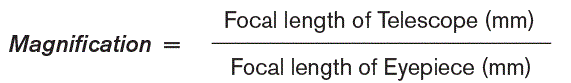 $\textbf{\textit{Magnification}} = \frac{\text{Focal length of Telescope (mm)}}{\text{Focal length of Eyepiece (mm)}}$